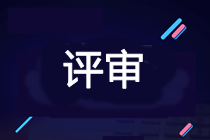 评审